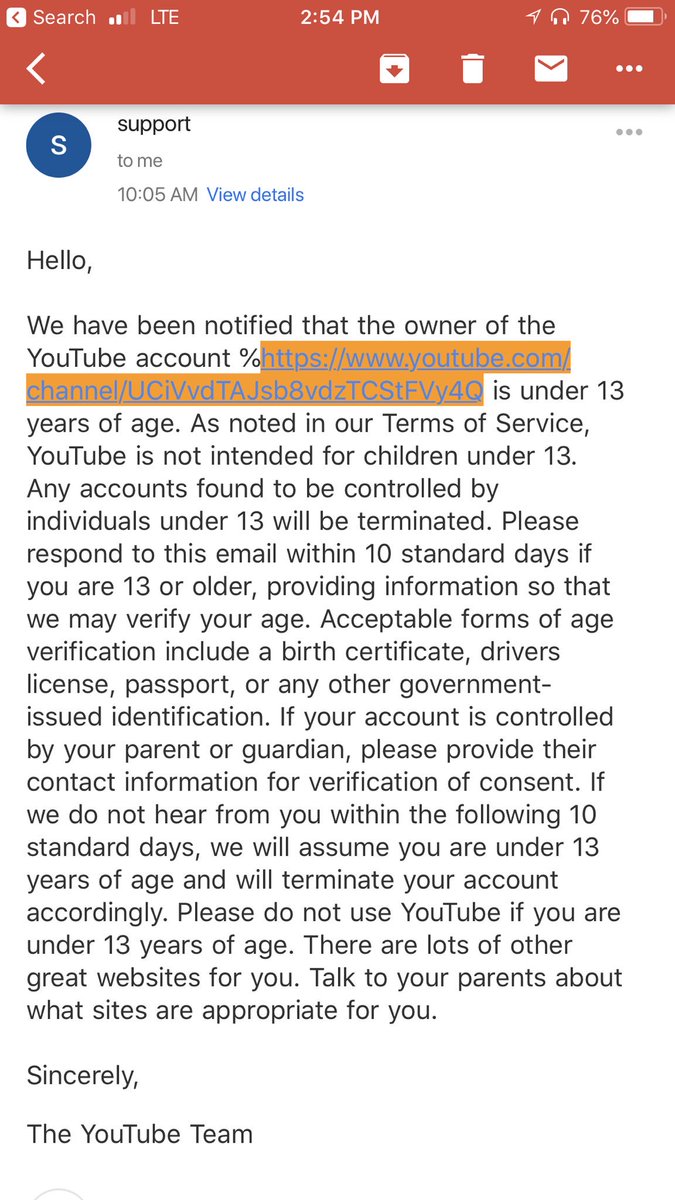 Search LTE 2:54 PM 76%

S support
to me
10:05 AM View details

Hello,

We have been notified that the owner of the YouTube account %https://www.youtube.com/channel/UCiVvdTAJsb8vdzTCStFVy4Q is under 13 years of age. As noted in our Terms of Service, YouTube is not intended for children under 13. Any accounts found to be controlled by individuals under 13 will be terminated. Please respond to this email within 10 standard days if you are 13 or older, providing information so that we may verify your age. Acceptable forms of age verification include a birth certificate, drivers license, passport, or any other government-issued identification. If your account is controlled by your parent or guardian, please provide their contact information for verification of consent. If we do not hear from you within the following 10 standard days, we will assume you are under 13 years of age and will terminate your account accordingly. Please do not use YouTube if you are under 13 years of age. There are lots of other great websites for you. Talk to your parents about what sites are appropriate for you.

Sincerely,

The YouTube Team